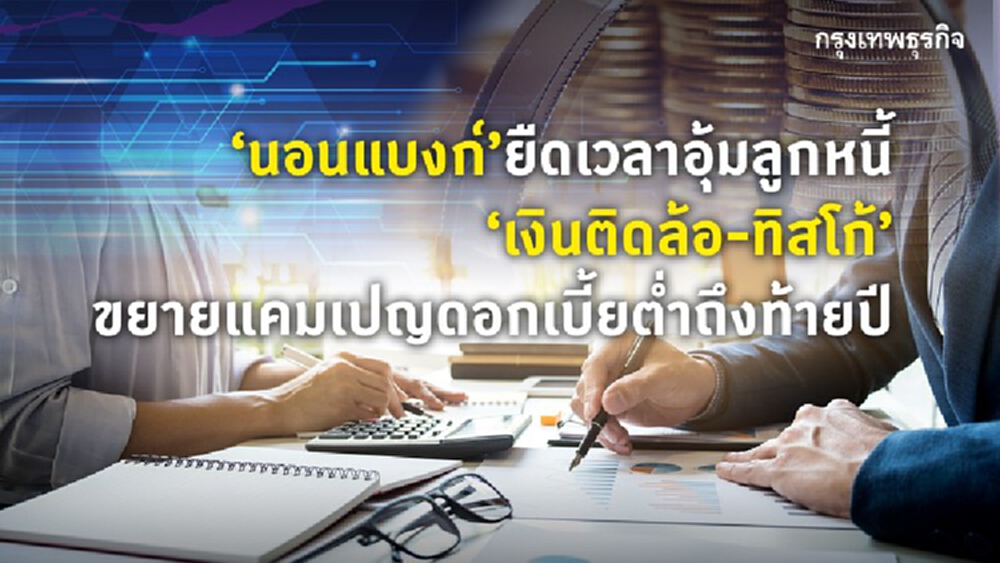 กรุงเทพธุรกิจ

‘นอนแบงก์’ยืดเวลาอุ้มลูกหนี้ ‘เงินติดล้อ-ทิสโก้’ ขยายแคมเปญดอกเบี้ยต่ำถึงท้ายปี